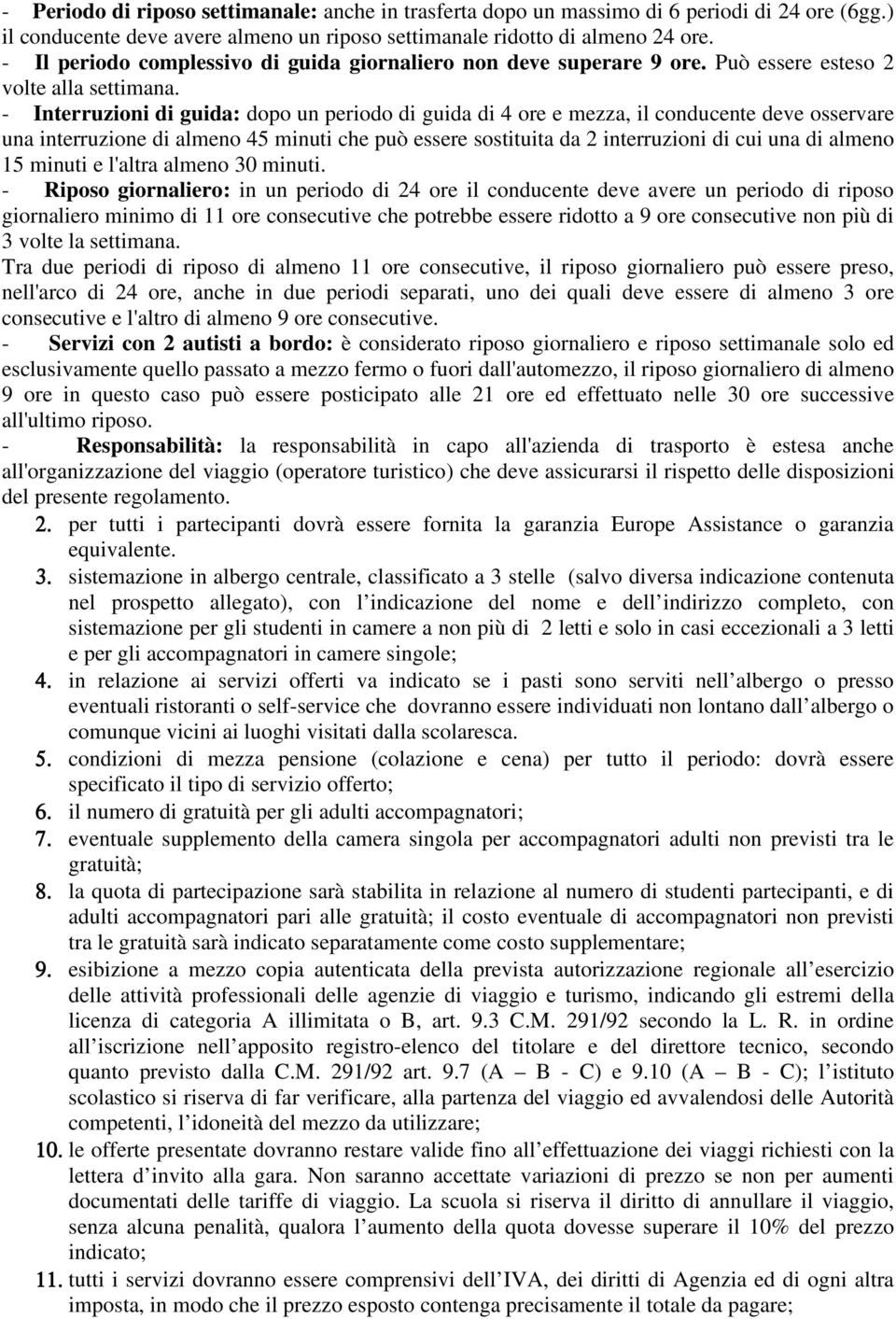 - Periodo di riposo settimanale: anche in trasferta dopo un massimo di 6 periodi di 24 ore (6gg.) il conducente deve avere almeno un riposo settimanale ridotto di almeno 24 ore.
- Il periodo complessivo di guida giornaliero non deve superare 9 ore. Può essere esteso 2 volte alla settimana.
- Interruzioni di guida: dopo un periodo di guida di 4 ore e mezza, il conducente deve osservare una interruzione di almeno 45 minuti che può essere sostituita da 2 interruzioni di cui una di almeno 15 minuti e l'altra almeno 30 minuti.
- Riposo giornaliero: in un periodo di 24 ore il conducente deve avere un periodo di riposo giornaliero minimo di 11 ore consecutive che potrebbe essere ridotto a 9 ore consecutive non più di 3 volte la settimana.
Tra due periodi di riposo di almeno 11 ore consecutive, il riposo giornaliero può essere preso, nell'arco di 24 ore, anche in due periodi separati, uno dei quali deve essere di almeno 3 ore consecutive e l'altro di almeno 9 ore consecutive.
- Servizi con 2 autisti a bordo: è considerato riposo giornaliero e riposo settimanale solo ed esclusivamente quello passato a mezzo fermo o fuori dall'automezzo, il riposo giornaliero di almeno 9 ore in questo caso può essere posticipato alle 21 ore ed effettuato nelle 30 ore successive all'ultimo riposo.
- Responsabilità: la responsabilità in capo all'azienda di trasporto è estesa anche all'organizzazione del viaggio (operatore turistico) che deve assicurarsi il rispetto delle disposizioni del presente regolamento.
2. per tutti i partecipanti dovrà essere fornita la garanzia Europe Assistance o garanzia equivalente.
3. sistemazione in albergo centrale, classificato a 3 stelle (salvo diversa indicazione contenuta nel prospetto allegato), con l indicazione del nome e dell indirizzo completo, con sistemazione per gli studenti in camere a non più di 2 letti e solo in casi eccezionali a 3 letti e per gli accompagnatori in camere singole;
4. in relazione ai servizi offerti va indicato se i pasti sono serviti nell albergo o presso eventuali ristoranti o self-service che dovranno essere individuati non lontano dall albergo o comunque vicini ai luoghi visitati dalla scolaresca.
5. condizioni di mezza pensione (colazione e cena) per tutto il periodo: dovrà essere specificato il tipo di servizio offerto;
6. il numero di gratuità per gli adulti accompagnatori;
7. eventuale supplemento della camera singola per accompagnatori adulti non previsti tra le gratuità;
8. la quota di partecipazione sarà stabilita in relazione al numero di studenti partecipanti, e di adulti accompagnatori pari alle gratuità; il costo eventuale di accompagnatori non previsti tra le gratuità sarà indicato separatamente come costo supplementare;
9. esibizione a mezzo copia autenticata della prevista autorizzazione regionale all esercizio delle attività professionali delle agenzie di viaggio e turismo, indicando gli estremi della licenza di categoria A illimitata o B, art. 9.3 C.M. 291/92 secondo la L. R. in ordine all iscrizione nell apposito registro-elenco del titolare e del direttore tecnico, secondo quanto previsto dalla C.M. 291/92 art. 9.7 (A – B - C) e 9.10 (A – B - C); l istituto scolastico si riserva di far verificare, alla partenza del viaggio ed avvalendosi delle Autorità competenti, l idoneità del mezzo da utilizzare;
10. le offerte presentate dovranno restare valide fino all effettuazione dei viaggi richiesti con la lettera d invito alla gara. Non saranno accettate variazioni di prezzo se non per aumenti documentati delle tariffe di viaggio. La scuola si riserva il diritto di annullare il viaggio, senza alcuna penalità, qualora l aumento della quota dovesse superare il 10% del prezzo indicato;
11. tutti i servizi dovranno essere comprensivi dell IVA, dei diritti di Agenzia ed di ogni altra imposta, in modo che il prezzo esposto contenga precisamente il totale da pagare;